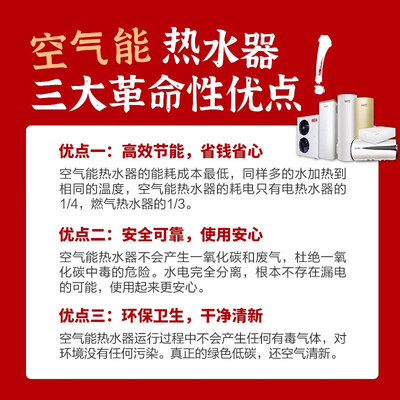 空气能 热水器
三大革命性优点!

优点一：高效节能，省钱省心

空气能热水器的能耗成本最低，同样多的水加热到相同的温度，空气能热水器的耗电只有电热水器的1/4，燃气热水器的1/3。

优点二：安全可靠，使用安心

空气能热水器不会产生一氧化碳和废气，杜绝一氧化碳中毒的危险。水电完全分离，根本不存在漏电的可能，使用起来更安心。

优点三：环保卫生，干净清新

空气能热水器运行过程中不会产生任何有毒气体，对环境没有任何污染。真正的绿色低碳，还空气清新。